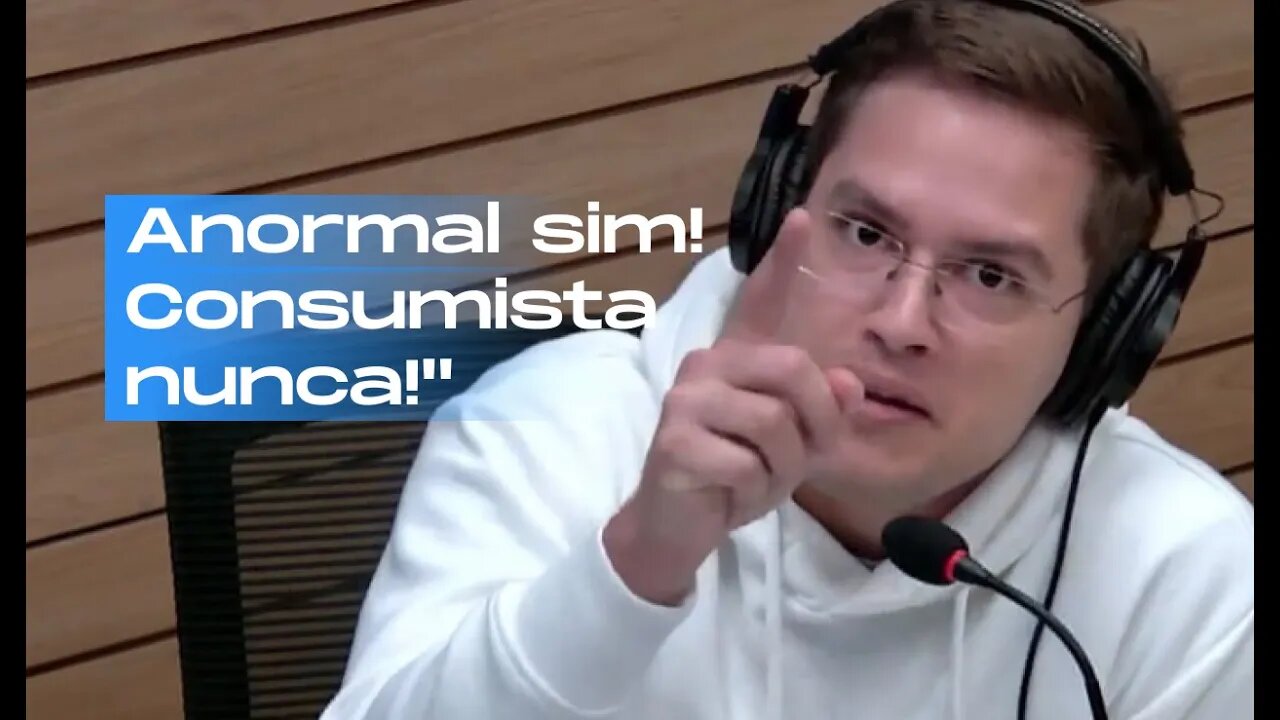 Anormal sim! Consumista nunca!"